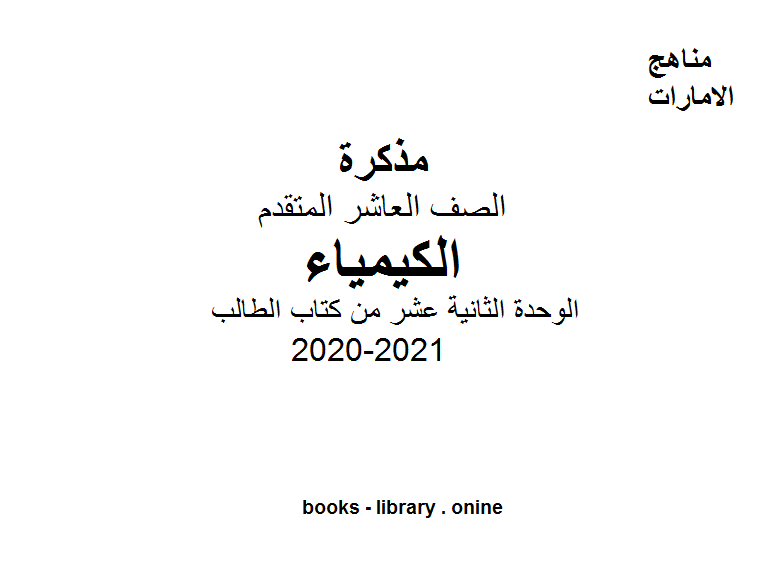 مناهج
الامارات

مذكرة
الصف العاشر المتقدم
الكيمياء
الوحدة الثانية عشر من كتاب الطالب
2020-2021

books - library . onine